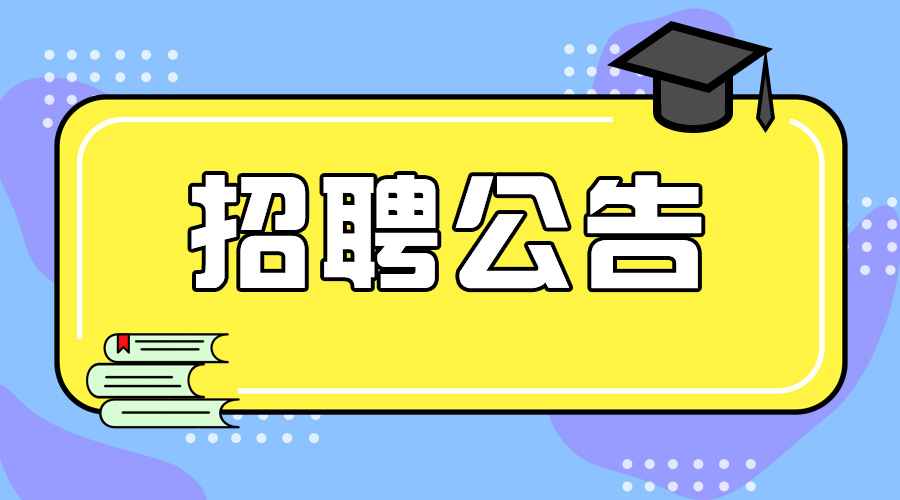 招聘公告